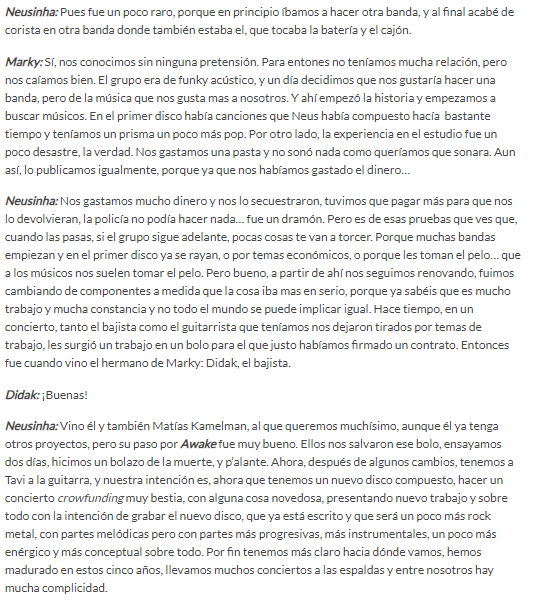 Neusinha: Pues fue un poco raro, porque en principio íbamos a hacer otra banda, y al final acabé de corista en otra banda donde también estaba el, que tocaba la batería y el cajón.

Marky: Sí, nos conocimos sin ninguna pretensión. Para entones no teníamos mucha relación, pero nos caíamos bien. El grupo era de funky acústico, y un día decidimos que nos gustaría hacer una banda, pero de la música que nos gusta mas a nosotros. Y ahí empezó la historia y empezamos a buscar músicos. En el primer disco había canciones que Neus había compuesto hacía bastante tiempo y teníamos un prisma un poco más pop. Por otro lado, la experiencia en el estudio fue un poco desastre, la verdad. Nos gastamos una pasta y no sonó nada como queríamos que sonara. Aun así, lo publicamos igualmente, porque ya que nos habíamos gastado el dinero…

Neusinha: Nos gastamos mucho dinero y nos lo secuestraron, tuvimos que pagar más para que nos lo devolvieran, la policía no podía hacer nada… fue un dramón. Pero es de esas pruebas que ves que, cuando las pasas, si el grupo sigue adelante, pocas cosas te van a torcer. Porque muchas bandas empiezan y en el primer disco ya se rayan, o por temas económicos, o porque les toman el pelo… que a los músicos nos suelen tomar el pelo. Pero bueno, a partir de ahí nos seguimos renovando, fuimos cambiando de componentes a medida que la cosa iba mas en serio, porque ya sabéis que es mucho trabajo y mucha constancia y no todo el mundo se puede implicar igual. Hace tiempo, en un concierto, tanto el bajista como el guitarrista que teníamos nos dejaron tirados por temas de trabajo, les surgió un trabajo en un bolo para el que justo habíamos firmado un contrato. Entonces fue cuando vino el hermano de Marky: Didak, el bajista.

Didak: ¡Buenas!

Neusinha: Vino él y también Matías Kamelman, al que queremos muchísimo, aunque él ya tenga otros proyectos, pero su paso por Awake fue muy bueno. Ellos nos salvaron ese bolo, ensayamos dos días, hicimos un bolazo de la muerte, y p'alante. Ahora, después de algunos cambios, tenemos a Tavi a la guitarra, y nuestra intención es, ahora que tenemos un nuevo disco compuesto, hacer un concierto crowfunding muy bestia, con alguna cosa novedosa, presentando nuevo trabajo y sobre todo con la intención de grabar el nuevo disco, que ya está escrito y que será un poco más rock metal, con partes melódicas pero con partes más progresivas, más instrumentales, un poco más enérgico y más conceptual sobre todo. Por fin tenemos más claro hacia dónde vamos, hemos madurado en estos cinco años, llevamos muchos conciertos a las espaldas y entre nosotros hay mucha complicidad.